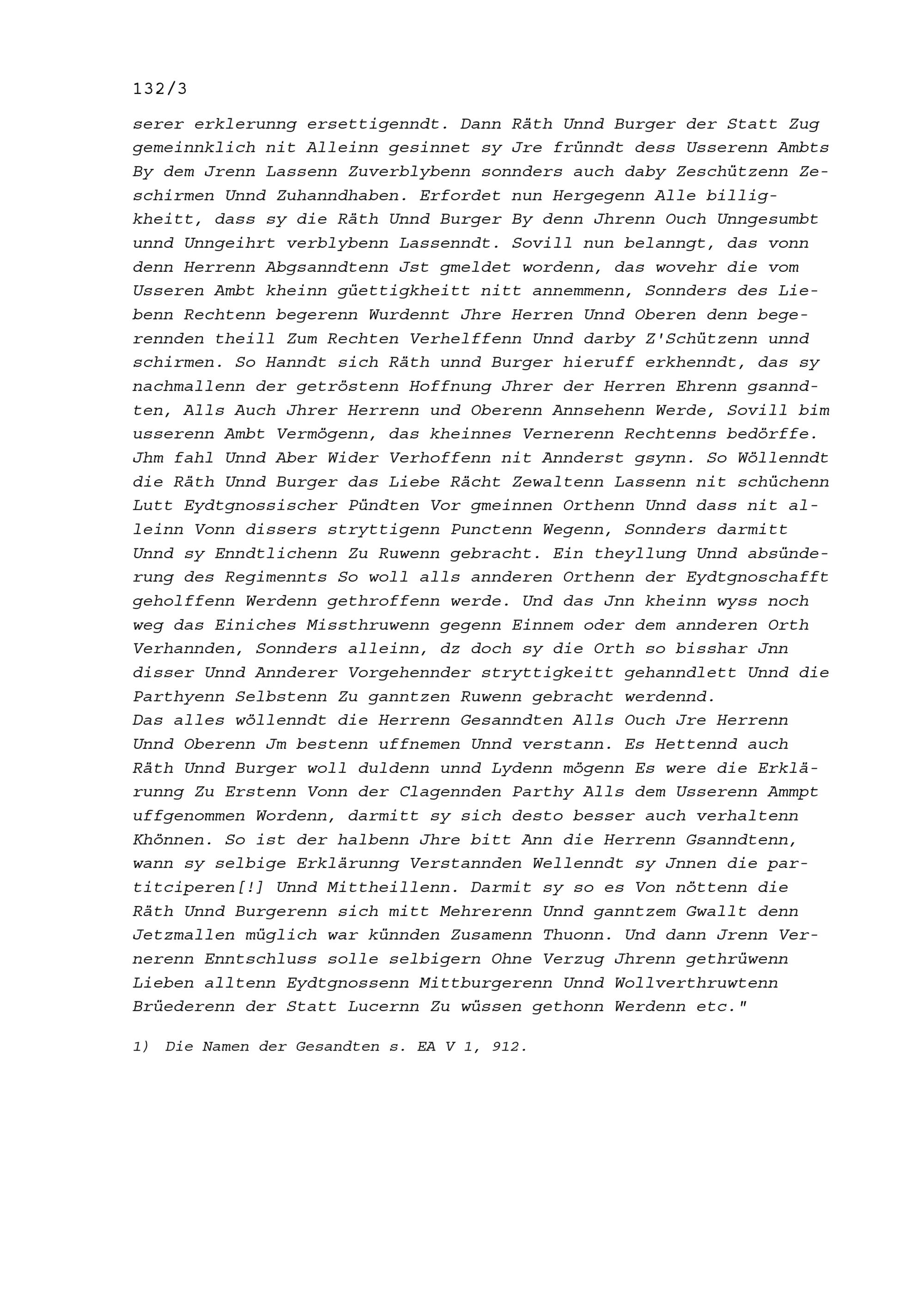 132/3

serer erklerunng ersettigenndt. Dann Räth Unnd Burger der Statt Zug gemeinnklich nit Alleinn gesinnet sy Jre frünndt dess Usserenn Ambts By dem Jrenn Lassenn Zuverblybenn sonnders auch daby Zeschützenn Zeschirmen Unnd Zuhanndhaben. Erfordet nun Hergegenn Alle billigkheitt, dass sy die Räth Unnd Burger By denn Jhrenn Ouch Unngesumbt unnd Unngeihrt verblybenn Lassenndt. Sovill nun belanngt, das vonn denn Herrenn Abgsanndtenn Jst gmeldet wordenn, das wovehr die vom Usseren Ambt kheinn güettigkheitt nitt annemmenn, Sonnders des Liebenn Rechtenn begerenn Wurdennt Jhre Herren Unnd Oberen denn begerennden theill Zum Rechten Verhelffenn Unnd darby Z'Schützenn unnd schirmen. So Hanndt sich Räth unnd Burger hieruff erkhenndt, das sy nachmallenn der getröstenn Hoffnung Jhrer der Herren Ehrenn gsanndten, Alls Auch Jhrer Herrenn und Oberenn Annsehenn Werde, Sovill bim usserenn Ambt Vermögenn, das kheinnes Vernerenn Rechtenns bedörffe. Jhm fahl Unnd Aber Wider Verhoffenn nit Annderst gsynn. So Wöllenndt die Räth Unnd Burger das Liebe Rächt Zewaltenn Lassenn nit schüchenn Lutt Eydtgnossischer Pündten Vor gmeinnen Orthenn Unnd dass nit alleinn Vonn dissers stryttigenn Punctenn Wegenn, Sonnders darmitt Unnd sy Enndtlichenn Zu Ruwenn gebracht. Ein theyllung Unnd absünderung des Regimennts So woll alls annderen Orthenn der Eydtgnoschafft geholffenn Werdenn gethroffenn werde. Und das Jnn kheinn wyss noch weg das Einiches Missthruwenn gegenn Einnem oder dem annderen Orth Verhannden, Sonnders alleinn, dz doch sy die Orth so bisshar Jnn disser Unnd Annderer Vorgehennder stryttigkeitt gehanndlett Unnd die Parthyenn Selbstenn Zu ganntzen Ruwenn gebracht werdennd.
Das alles wöllenndt die Herrenn Gesanndten Alls Ouch Jre Herrenn Unnd Oberenn Jm bestenn uffnemen Unnd verstann. Es Hettennd auch Räth Unnd Burger woll duldenn unnd Lydenn mögenn Es were die Erklärunng Zu Erstenn Vonn der Clagennden Parthy Alls dem Usserenn Ammpt uffgenommen Wordenn, darmitt sy sich desto besser auch verhaltenn Khönnen. So ist der halbenn Jhre bitt Ann die Herrenn Gsanndtenn, wann sy selbige Erklärunng Verstannden Wellenndt sy Jnnen die partitciperen[!] Unnd Mittheillenn. Darmit sy so es Von nöttenn die Räth Unnd Burgerenn sich mitt Mehrerenn Unnd ganntzem Gwallt denn Jetzmallen müglich war künnden Zusamenn Thuonn. Und dann Jrenn Vernerenn Enntschluss solle selbigern Ohne Verzug Jhrenn gethrüwenn Lieben alltenn Eydtgnossenn Mittburgerenn Unnd Wollverthruwtenn Brüederenn der Statt Lucernn Zu wüssen gethonn Werdenn etc."

1) Die Namen der Gesandten s. EA V 1, 912.